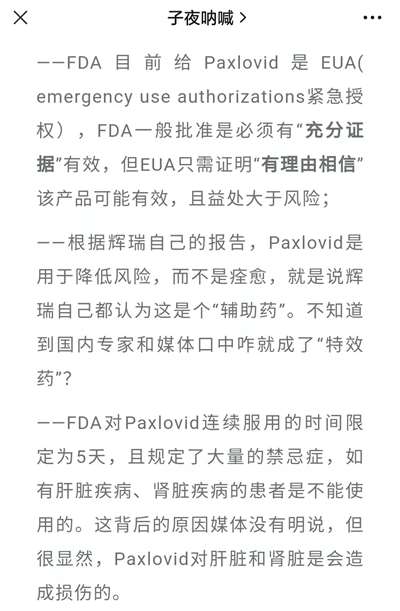 子夜呐喊 >

——FDA 目前给 Paxlovid 是 EUA(emergency use authorizations紧急授权），FDA一般批准是必须有“充分证据”有效，但EUA只需证明“有理由相信”该产品可能有效，且益处大于风险;

——根据辉瑞自己的报告，Paxlovid是用于降低风险，而不是痊愈，就是说辉瑞自己都认为这是个“辅助药”。不知道到国内专家和媒体口中咋就成了“特效药”?

——FDA对Paxlovid连续服用的时间限定为5天，且规定了大量的禁忌症，如有肝脏疾病、肾脏疾病的患者是不能使用的。这背后的原因媒体没有明说，但很显然，Paxlovid对肝脏和肾脏是会造成损伤的。